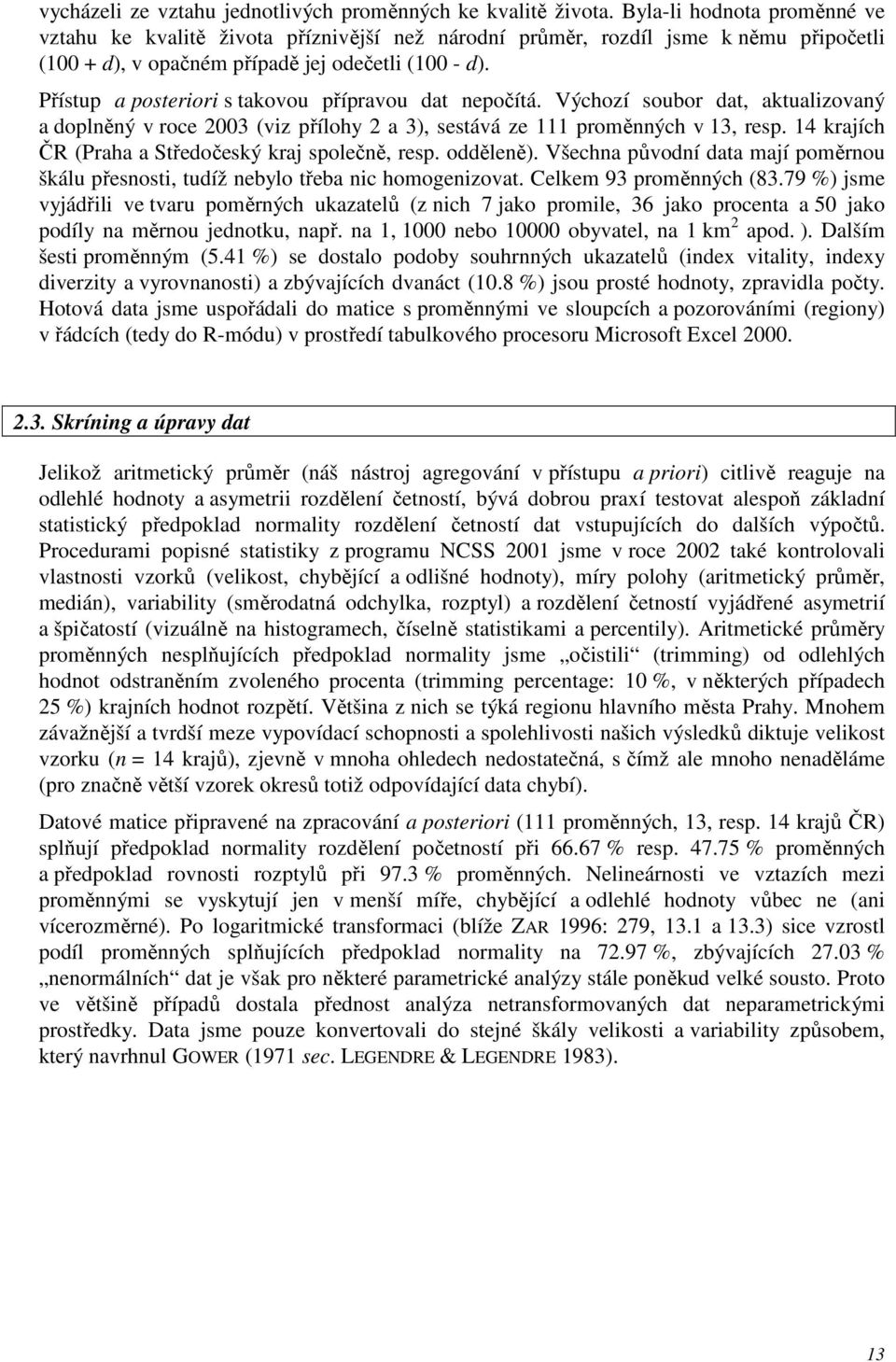 vycházeli ze vztahu jednotlivých proměnných ke kvalitě života. Byla-li hodnota proměnné ve vztahu ke kvalitě života příznivější než národní průměr, rozdíl jsme k němu připočetli (100 + d), v opačném případě jej odečetli (100 - d).

Přístup a posteriori s takovou přípravou dat nepočítá. Výchozí soubor dat, aktualizovaný a doplněný v roce 2003 (viz přílohy 2 a 3), sestává ze 111 proměnných v 13, resp. 14 krajích ČR (Praha a Středočeský kraj společně, resp. odděleně). Všechna původní data mají poměrnou škálu přesnosti, tudíž nebylo třeba nic homogenizovat. Celkem 93 proměnných (83.79 %) jsme vyjádřili ve tvaru poměrných ukazatelů (z nich 7 jako promile, 36 jako procenta a 50 jako podíly na měrnou jednotku, např. na 1, 1000 nebo 10000 obyvatel, na 1 km$^2$ apod. ). Dalším šesti proměnným (5.41 %) se dostalo podoby souhrnných ukazatelů (index vitality, indexy diverzity a vyrovnanosti) a zbývajících dvanáct (10.8 %) jsou prosté hodnoty, zpravidla počty. Hotová data jsme uspořádali do matice s proměnnými ve sloupcích a pozorováními (regiony) v řádcích (tedy do R-módu) v prostředí tabulkového procesoru Microsoft Excel 2000.

2.3. Skríning a úpravy dat

Jelikož aritmetický průměr (náš nástroj agregování v přístupu a priori) citlivě reaguje na odlehlé hodnoty a asymetrii rozdělení četností, bývá dobrou praxí testovat alespoň základní statistický předpoklad normality rozdělení četností dat vstupujících do dalších výpočtů. Procedurami popisné statistiky z programu NCSS 2001 jsme v roce 2002 také kontrolovali vlastnosti vzorků (velikost, chybějící a odlišné hodnoty), míry polohy (aritmetický průměr, medián), variability (směrodatná odchylka, rozptyl) a rozdělení četností vyjádřené asymetrií a špičatostí (vizuálně na histogramech, číselně statistikami a percentily). Aritmetické průměry proměnných nesplňujících předpoklad normality jsme „očistili“ (trimming) od odlehlých hodnot odstraněním zvoleného procenta (trimming percentage: 10 %, v některých případech 25 %) krajních hodnot rozpětí. Většina z nich se týká regionu hlavního města Prahy. Mnohem závažnější a tvrdší meze vypovídací schopnosti a spolehlivosti našich výsledků diktuje velikost vzorku (n = 14 krajů), zjevně v mnoha ohledech nedostatečná, s čímž ale mnoho nenaděláme (pro značně větší vzorek okresů totiž odpovídající data chybí).

Datové matice připravené na zpracování a posteriori (111 proměnných, 13, resp. 14 krajů ČR) splňují předpoklad normality rozdělení početností při 66.67 % resp. 47.75 % proměnných a předpoklad rovnosti rozptylů při 97.3 % proměnných. Nelineárnosti ve vztazích mezi proměnnými se vyskytují jen v menší míře, chybějící a odlehlé hodnoty vůbec ne (ani vícerozměrné). Po logaritmické transformaci (blíže ZAR 1996: 279, 13.1 a 13.3) sice vzrostl podíl proměnných splňujících předpoklad normality na 72.97 %, zbývajících 27.03 % „nenormálních“ dat je však pro některé parametrické analýzy stále poněkud velké sousto. Proto ve většině případů dostala přednost analýza netransformovaných dat neparametrickými prostředky. Data jsme pouze konvertovali do stejné škály velikosti a variability způsobem, který navrhnul GOWER (1971 sec. LEGENDRE & LEGENDRE 1983).

13